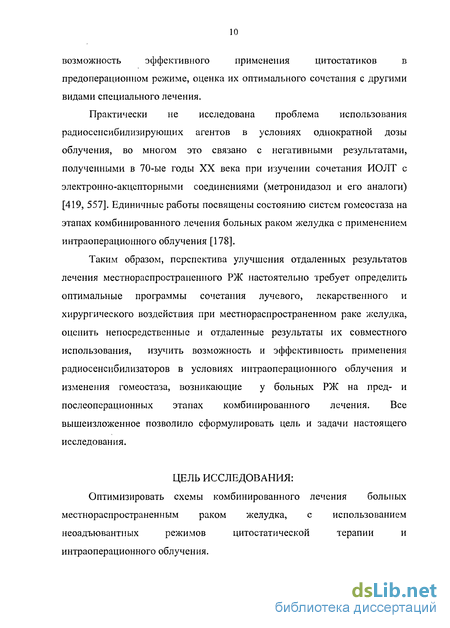 10

возможность эффективного применения цитостатиков в предоперационном режиме, оценка их оптимального сочетания с другими видами специального лечения.

Практически не исследована проблема использования радиосенсибилизирующих агентов в условиях однократной дозы облучения, во многом это связано с негативными результатами, полученными в 70-ые годы XX века при изучении сочетания ИОЛТ с электронно-акцепторными соединениями (метронидазол и его аналоги) [419, 557]. Единичные работы посвящены состоянию систем гомеостаза на этапах комбинированного лечения больных раком желудка с применением интраоперационного облучения [178].

Таким образом, перспектива улучшения отдаленных результатов лечения местнораспространенного РЖ настоятельно требует определить оптимальные программы сочетания лучевого, лекарственного и хирургического воздействия при местнораспространенном раке желудка, оценить непосредственные и отдаленные результаты их совместного использования, изучить возможность и эффективность применения радиосенсибилизаторов в условиях интраоперационного облучения и изменения гомеостаза, возникающие у больных РЖ на пред- и послеоперационных этапах комбинированного лечения. Все вышеизложенное позволило сформулировать цель и задачи настоящего исследования.

ЦЕЛЬ ИССЛЕДОВАНИЯ:

Оптимизировать схемы комбинированного лечения больных местнораспространенным раком желудка, с использованием неоадъювантных режимов цитостатической терапии и интраоперационного облучения.

dsLib.net
библиотека диссертаций